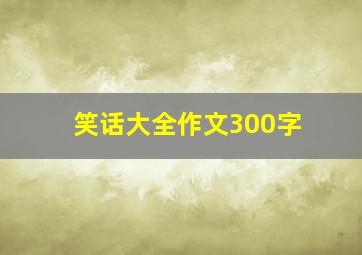 笑话大全作文300字